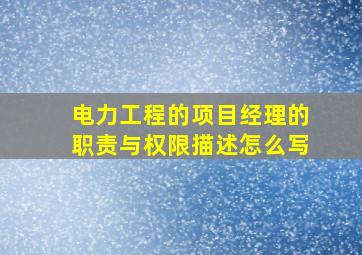 电力工程的项目经理的职责与权限描述怎么写